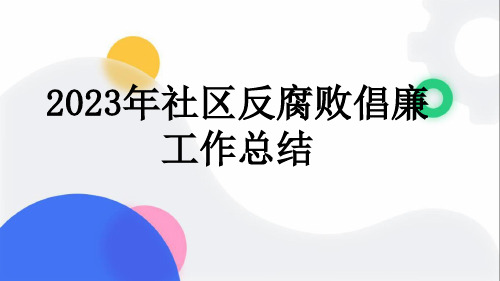 2023年社区反腐败倡廉工作总结